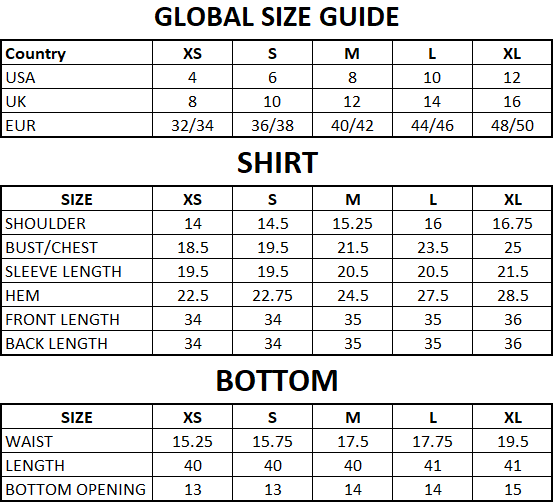 GLOBAL SIZE GUIDE

| Country | XS | S | M | L | XL |
|---|---|---|---|---|---|
| USA | 4 | 6 | 8 | 10 | 12 |
| UK | 8 | 10 | 12 | 14 | 16 |
| EUR | 32/34 | 36/38 | 40/42 | 44/46 | 48/50 |

SHIRT

| SIZE | XS | S | M | L | XL |
|---|---|---|---|---|---|
| SHOULDER | 14 | 14.5 | 15.25 | 16 | 16.75 |
| BUST/CHEST | 18.5 | 19.5 | 21.5 | 23.5 | 25 |
| SLEEVE LENGTH | 19.5 | 19.5 | 20.5 | 20.5 | 21.5 |
| HEM | 22.5 | 22.75 | 24.5 | 27.5 | 28.5 |
| FRONT LENGTH | 34 | 34 | 35 | 35 | 36 |
| BACK LENGTH | 34 | 34 | 35 | 35 | 36 |

BOTTOM

| SIZE | XS | S | M | L | XL |
|---|---|---|---|---|---|
| WAIST | 15.25 | 15.75 | 17.5 | 17.75 | 19.5 |
| LENGTH | 40 | 40 | 40 | 41 | 41 |
| BOTTOM OPENING | 13 | 13 | 14 | 14 | 15 |